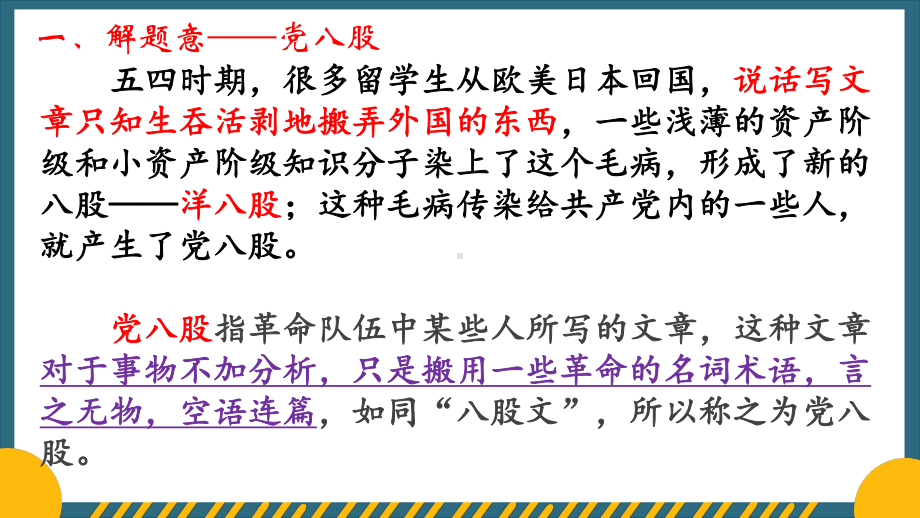 一、解题意——党八股

五四时期，很多留学生从欧美日本回国，说话写文章只知生吞活剥地搬弄外国的东西，一些浅薄的资产阶级和小资产阶级知识分子染上了这个毛病，形成了新的八股——洋八股；这种毛病传染给共产党内的一些人，就产生了党八股。

党八股指革命队伍中某些人所写的文章，这种文章对于事物不加分析，只是搬用一些革命的名词术语，言之无物，空语连篇，如同“八股文”，所以称之为党八股。